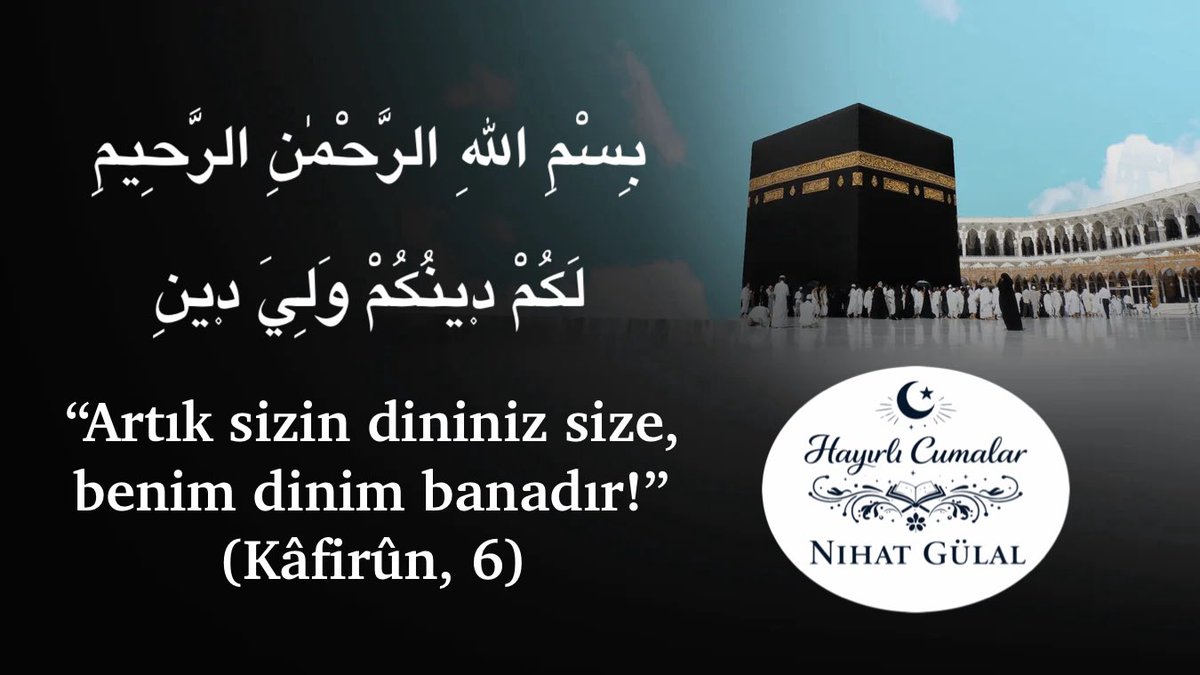 بِسْمِ اللهِ الرَّحْمٰنِ الرَّحِيمِ

لَكُمْ دِينُكُمْ وَلِيَ دِينِ

“Artık sizin dininiz size, benim dinim banadır!” (Kâfirûn, 6)

Hayırlı Cumalar

NIHAT GÜLAL